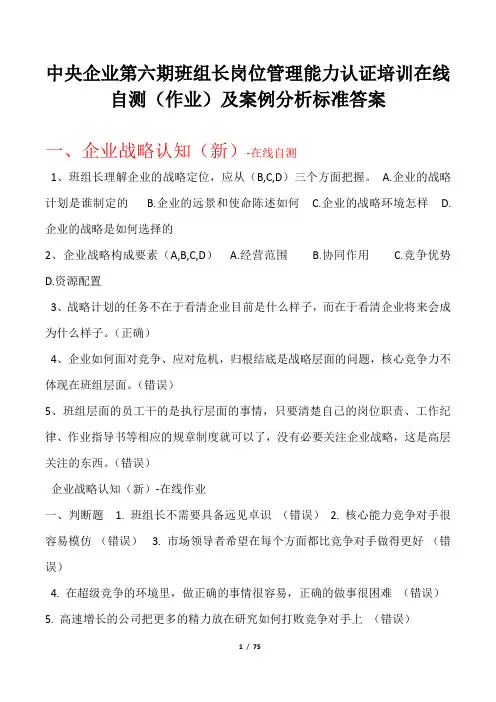 中央企业第六期班组长岗位管理能力认证培训在线自测（作业）及案例分析标准答案

一、企业战略认知（新）-在线自测

1、班组长理解企业的战略定位，应从（B,C,D）三个方面把握。 A.企业的战略计划是谁制定的 B.企业的远景和使命陈述如何 C.企业的战略环境怎样 D.企业的战略是如何选择的

2、企业战略构成要素（A,B,C,D） A.经营范围 B.协同作用 C.竞争优势 D.资源配置

3、战略计划的任务不在于看清企业目前是什么样子，而在于看清企业将来会成为什么样子。（正确）

4、企业如何面对竞争、应对危机，归根结底是战略层面的问题，核心竞争力不体现在班组层面。（错误）

5、班组层面的员工干的是执行层面的事情，只要清楚自己的岗位职责、工作纪律、作业指导书等相应的规章制度就可以了，没有必要关注企业战略，这是高层关注的东西。（错误）

企业战略认知（新）-在线作业

一、判断题 1. 班组长不需要具备远见卓识 （错误） 2. 核心能力竞争对手很容易模仿 （错误） 3. 市场领导者希望在每个方面都比竞争对手做得更好 （错误）

4. 在超级竞争的环境里，做正确的事情很容易，正确的做事很困难 （错误）

5. 高速增长的公司把更多的精力放在研究如何打败竞争对手上 （错误）

1 / 75